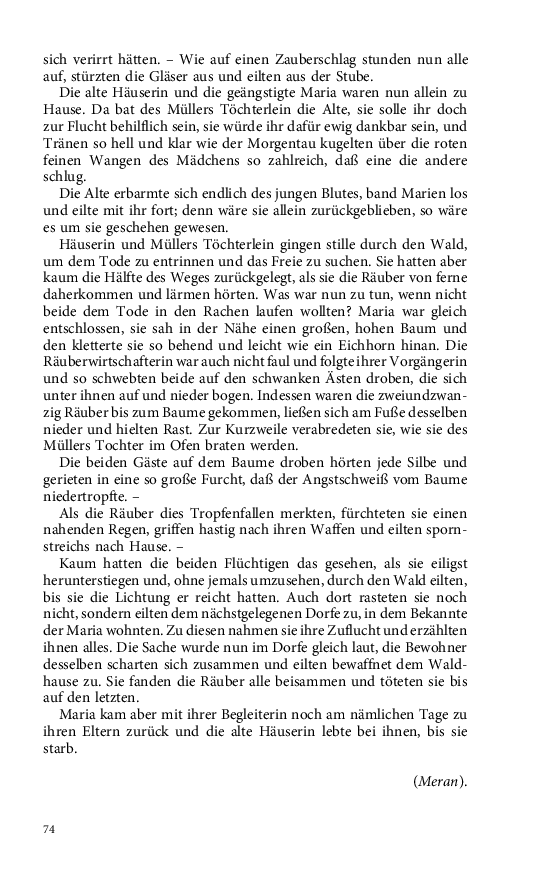 sich verirrt hätten. – Wie auf einen Zauberschlag stunden nun alle auf, stürzten die Gläser aus und eilten aus der Stube.

Die alte Häuserin und die geängstigte Maria waren nun allein zu Hause. Da bat des Müllers Töchterlein die Alte, sie solle ihr doch zur Flucht behilflich sein, sie würde ihr dafür ewig dankbar sein, und Tränen so hell und klar wie der Morgentau kugelten über die roten feinen Wangen des Mädchens so zahlreich, daß eine die andere schlug.

Die Alte erbarmte sich endlich des jungen Blutes, band Marien los und eilte mit ihr fort; denn wäre sie allein zurückgeblieben, so wäre es um sie geschehen gewesen.

Häuserin und Müllers Töchterlein gingen stille durch den Wald, um dem Tode zu entrinnen und das Freie zu suchen. Sie hatten aber kaum die Hälfte des Weges zurückgelegt, als sie die Räuber von ferne daherkommen und lärmen hörten. Was war nun zu tun, wenn nicht beide dem Tode in den Rachen laufen wollten? Maria war gleich entschlossen, sie sah in der Nähe einen großen, hohen Baum und den kletterte sie so behend und leicht wie ein Eichhorn hinan. Die Räuberwirtschafterin war auch nicht faul und folgte ihrer Vorgängerin und so schwebten beide auf den schwanken Ästen droben, die sich unter ihnen auf und nieder bogen. Indessen waren die zweiundzwanzig Räuber bis zum Baume gekommen, ließen sich am Fuße desselben nieder und hielten Rast. Zur Kurzweile verabredeten sie, wie sie des Müllers Tochter im Ofen braten werden.

Die beiden Gäste auf dem Baume droben hörten jede Silbe und gerieten in eine so große Furcht, daß der Angstschweiß vom Baume niedertropfte. –

Als die Räuber dies Tropfenfallen merkten, fürchteten sie einen nahenden Regen, griffen hastig nach ihren Waffen und eilten spornstreichs nach Hause. –

Kaum hatten die beiden Flüchtigen das gesehen, als sie eiligst herunterstiegen und, ohne jemals umzusehen, durch den Wald eilten, bis sie die Lichtung er reicht hatten. Auch dort rasteten sie noch nicht, sondern eilten dem nächstgelegenen Dorfe zu, in dem Bekannte der Maria wohnten. Zu diesen nahmen sie ihre Zuflucht und erzählten ihnen alles. Die Sache wurde nun im Dorfe gleich laut, die Bewohner desselben scharten sich zusammen und eilten bewaffnet dem Waldhause zu. Sie fanden die Räuber alle beisammen und töteten sie bis auf den letzten.

Maria kam aber mit ihrer Begleiterin noch am nämlichen Tage zu ihren Eltern zurück und die alte Häuserin lebte bei ihnen, bis sie starb.

(Meran).

74